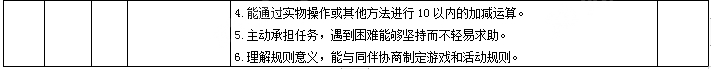 4. 能通过实物操作或其他方法进行 10 以内的加减运算。
5. 主动承担任务，遇到困难能够坚持而不轻易求助。
6. 理解规则意义，能与同伴协商制定游戏和活动规则。